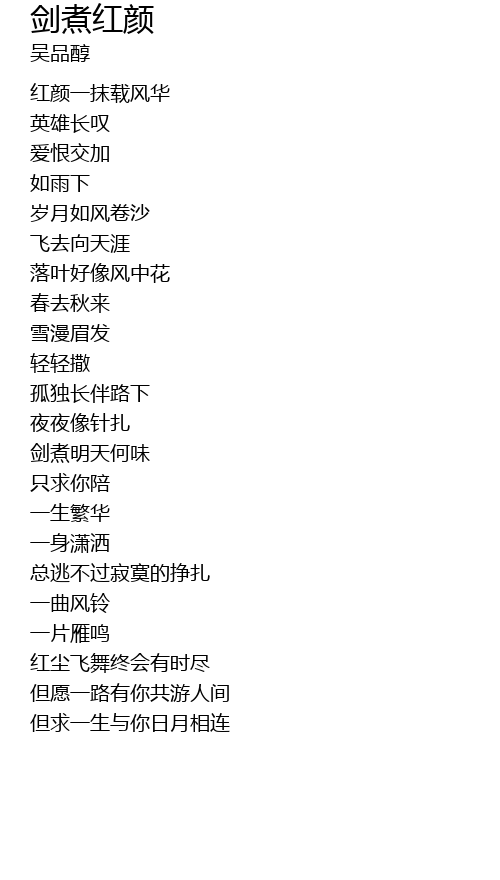 剑煮红颜
吴品醇

红颜一抹载风华
英雄长叹
爱恨交加
如雨下
岁月如风卷沙
飞去向天涯
落叶好像风中花
春去秋来
雪漫眉发
轻轻撒
孤独长伴路下
夜夜像针扎
剑煮明天何味
只求你陪
一生繁华
一身潇洒
总逃不过寂寞的挣扎
一曲风铃
一片雁鸣
红尘飞舞终会有时尽
但愿一路有你共游人间
但求一生与你日月相连